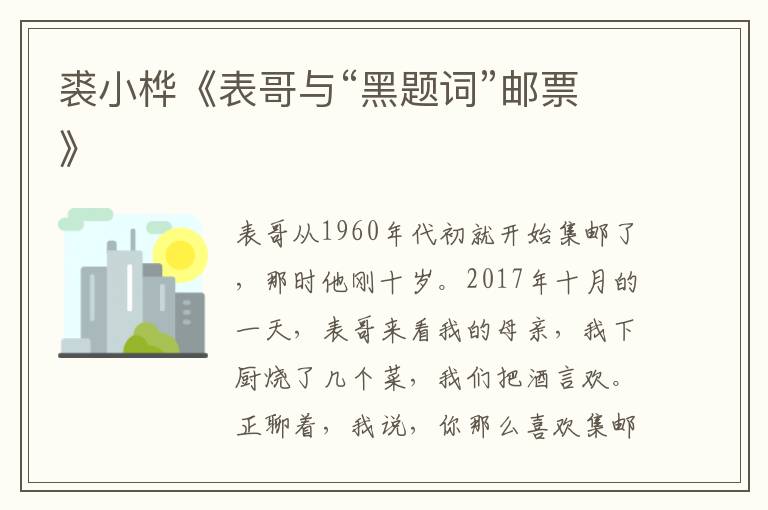 裘小桦《表哥与“黑题词”邮票》

表哥从1960年代初就开始集邮了，那时他刚十岁。2017年十月的一天，表哥来看我的母亲，我下厨烧了几个菜，我们把酒言欢。正聊着，我说，你那么喜欢集邮